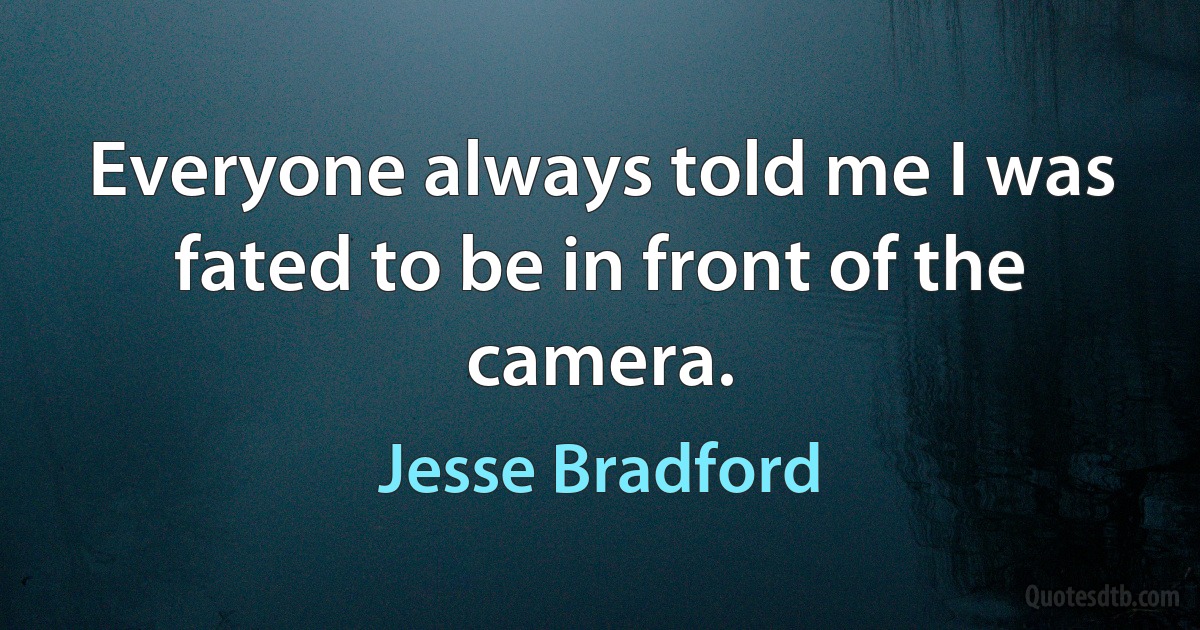 Everyone always told me I was fated to be in front of the camera.

Jesse Bradford

Quotesdtb.com